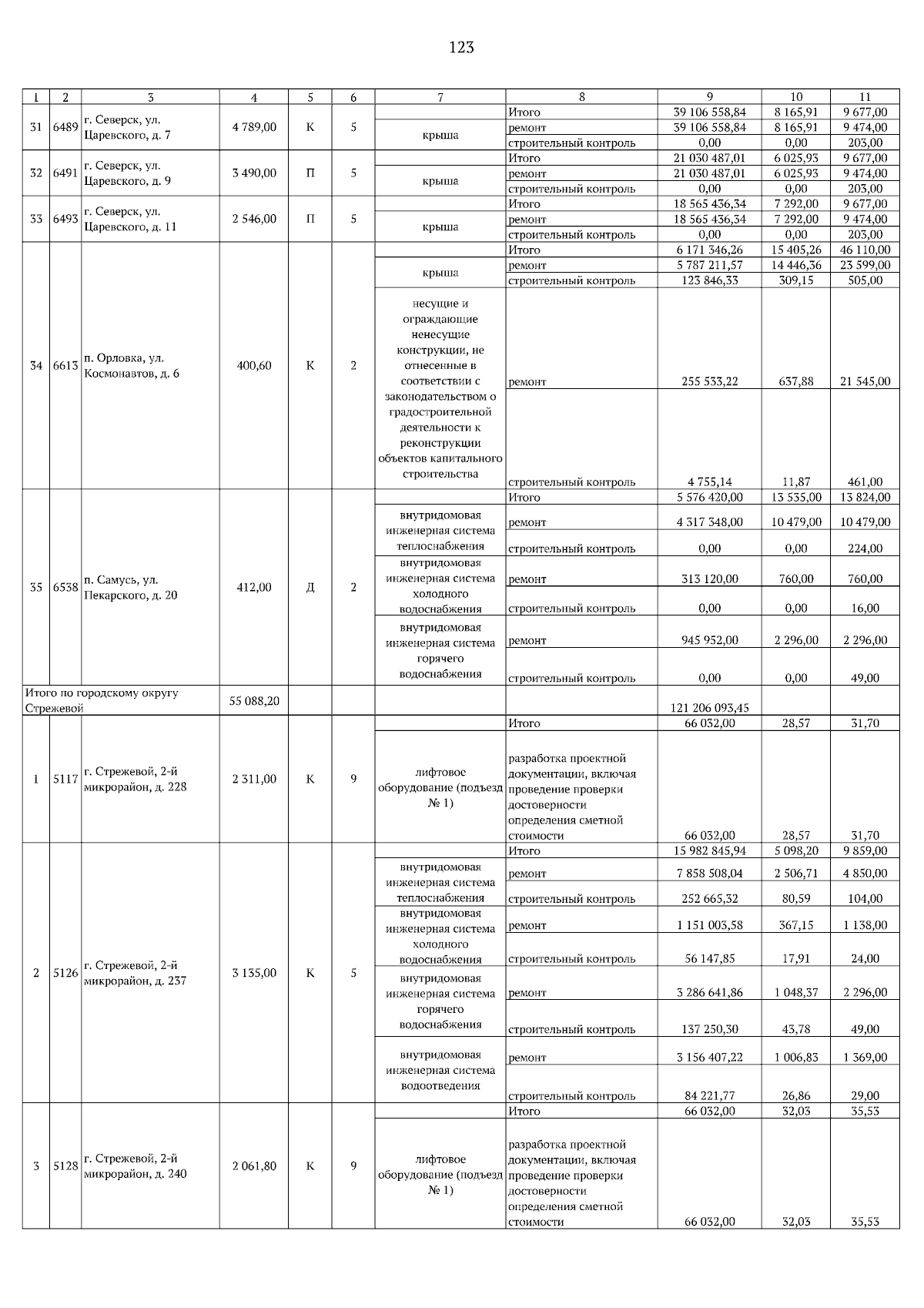 123

| 1 | 2 | 3 | 4 | 5 | 6 | 7 | 8 | 9 | 10 | 11 |
|---|---|---|---|---|---|---|---|---|---|---|
| 31 | 6489 | г. Северск, ул. Царевского, д. 7 | 4 789,00 | К | 5 | | Итого | 39 106 558,84 | 8 165,91 | 9 677,00 |
| | | | | | | крыша | ремонт | 39 106 558,84 | 8 165,91 | 9 474,00 |
| | | | | | | | строительный контроль | 0,00 | 0,00 | 203,00 |
| 32 | 6491 | г. Северск, ул. Царевского, д. 9 | 3 490,00 | П | 5 | | Итого | 21 030 487,01 | 6 025,93 | 9 677,00 |
| | | | | | | крыша | ремонт | 21 030 487,01 | 6 025,93 | 9 474,00 |
| | | | | | | | строительный контроль | 0,00 | 0,00 | 203,00 |
| 33 | 6493 | г. Северск, ул. Царевского, д. 11 | 2 546,00 | П | 5 | | Итого | 18 565 436,34 | 7 292,00 | 9 677,00 |
| | | | | | | крыша | ремонт | 18 565 436,34 | 7 292,00 | 9 474,00 |
| | | | | | | | строительный контроль | 0,00 | 0,00 | 203,00 |
| 34 | 6613 | п. Орловка, ул. Космонавтов, д. 6 | 400,60 | К | 2 | | Итого | 6 171 346,26 | 15 405,26 | 46 110,00 |
| | | | | | | крыша | ремонт | 5 787 211,57 | 14 446,36 | 23 599,00 |
| | | | | | | | строительный контроль | 123 846,33 | 309,15 | 505,00 |
| | | | | | | несущие и ограждающие ненесущие конструкции, не отнесенные в соответствии с законодательством о градостроительной деятельности к реконструкции объектов капитального строительства | ремонт | 255 533,22 | 637,88 | 21 545,00 |
| | | | | | | | строительный контроль | 4 755,14 | 11,87 | 461,00 |
| 35 | 6538 | п. Самусь, ул. Пекарского, д. 20 | 412,00 | Д | 2 | | Итого | 5 576 420,00 | 13 535,00 | 13 824,00 |
| | | | | | | внутридомовая инженерная система теплоснабжения | ремонт | 4 317 348,00 | 10 479,00 | 10 479,00 |
| | | | | | | | строительный контроль | 0,00 | 0,00 | 224,00 |
| | | | | | | внутридомовая инженерная система холодного водоснабжения | ремонт | 313 120,00 | 760,00 | 760,00 |
| | | | | | | | строительный контроль | 0,00 | 0,00 | 16,00 |
| | | | | | | внутридомовая инженерная система горячего водоснабжения | ремонт | 945 952,00 | 2 296,00 | 2 296,00 |
| | | | | | | | строительный контроль | 0,00 | 0,00 | 49,00 |
| Итого по городскому округу Стрежевой | | | 55 088,20 | | | | | 121 206 093,45 | | |
| 1 | 5117 | г. Стрежевой, 2-й микрорайон, д. 228 | 2 311,00 | К | 9 | | Итого | 66 032,00 | 28,57 | 31,70 |
| | | | | | | лифтовое оборудование (подъезд № 1) | разработка проектной документации, включая проведение проверки достоверности определения сметной стоимости | 66 032,00 | 28,57 | 31,70 |
| 2 | 5126 | г. Стрежевой, 2-й микрорайон, д. 237 | 3 135,00 | К | 5 | | Итого | 15 982 845,94 | 5 098,20 | 9 859,00 |
| | | | | | | внутридомовая инженерная система теплоснабжения | ремонт | 7 858 508,04 | 2 506,71 | 4 850,00 |
| | | | | | | | строительный контроль | 252 665,32 | 80,59 | 104,00 |
| | | | | | | внутридомовая инженерная система холодного водоснабжения | ремонт | 1 151 003,58 | 367,15 | 1 138,00 |
| | | | | | | | строительный контроль | 56 147,85 | 17,91 | 24,00 |
| | | | | | | внутридомовая инженерная система горячего водоснабжения | ремонт | 3 286 641,86 | 1 048,37 | 2 296,00 |
| | | | | | | | строительный контроль | 137 250,30 | 43,78 | 49,00 |
| | | | | | | внутридомовая инженерная система водоотведения | ремонт | 3 156 407,22 | 1 006,83 | 1 369,00 |
| | | | | | | | строительный контроль | 84 221,77 | 26,86 | 29,00 |
| 3 | 5128 | г. Стрежевой, 2-й микрорайон, д. 240 | 2 061,80 | К | 9 | | Итого | 66 032,00 | 32,03 | 35,53 |
| | | | | | | лифтовое оборудование (подъезд № 1) | разработка проектной документации, включая проведение проверки достоверности определения сметной стоимости | 66 032,00 | 32,03 | 35,53 |